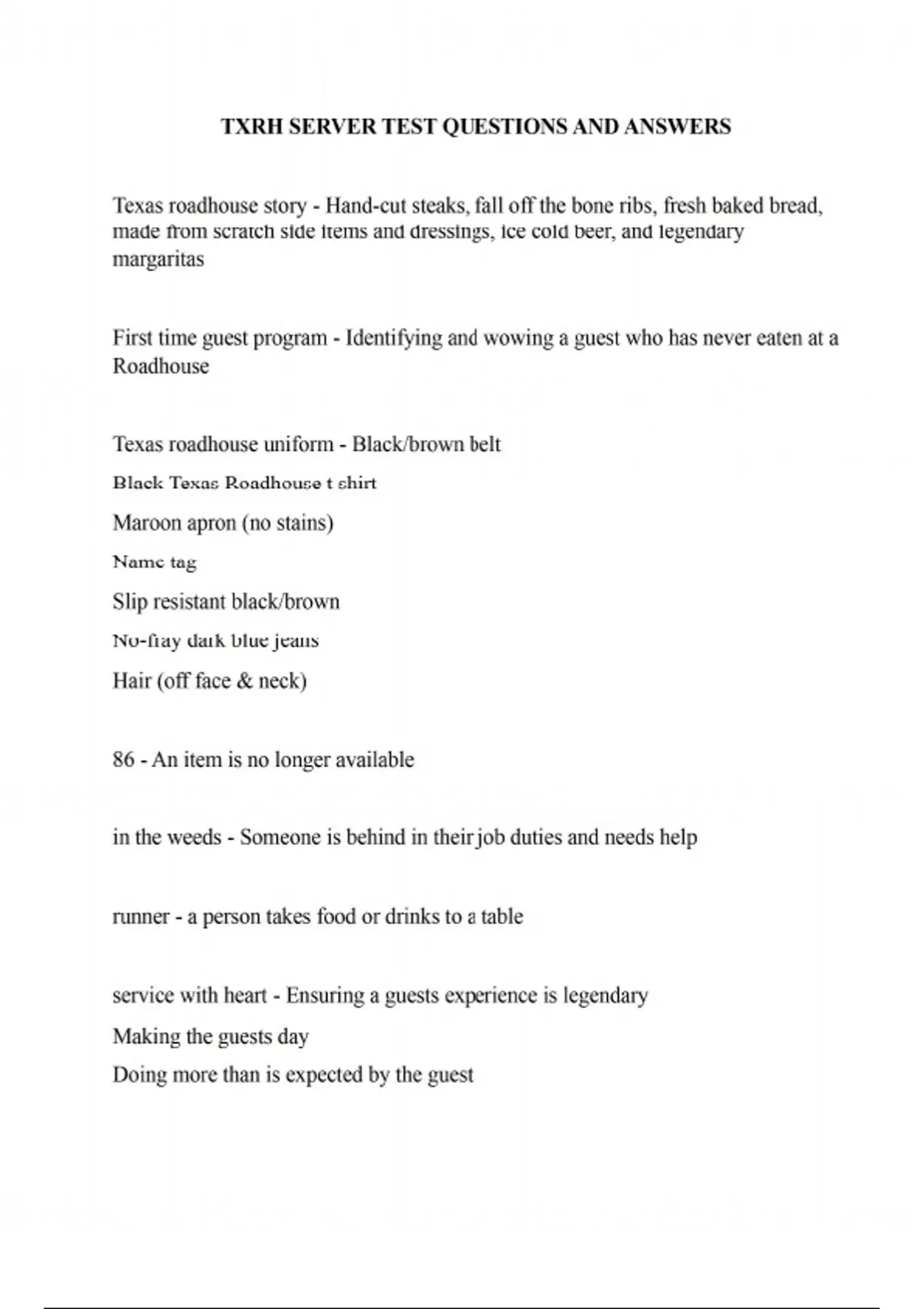 TXRH SERVER TEST QUESTIONS AND ANSWERS

Texas roadhouse story - Hand-cut steaks, fall off the bone ribs, fresh baked bread, made from scratch side items and dressings, ice cold beer, and legendary margaritas

First time guest program - Identifying and wowing a guest who has never eaten at a Roadhouse

Texas roadhouse uniform - Black/brown belt
Black Texas Roadhouse t shirt
Maroon apron (no stains)
Name tag
Slip resistant black/brown
No-fray dark blue jeans
Hair (off face & neck)

86 - An item is no longer available

in the weeds - Someone is behind in their job duties and needs help

runner - a person takes food or drinks to a table

service with heart - Ensuring a guests experience is legendary
Making the guests day
Doing more than is expected by the guest